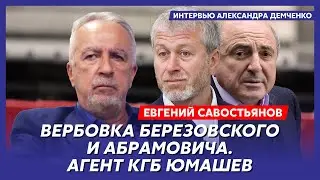 ИНТЕРВЬЮ АЛЕКСАНДРА ДЕМЧЕНКО

ЕВГЕНИЙ САВОСТЬЯНОВ

ВЕРБОВКА БЕРЕЗОВСКОГО И АБРАМОВИЧА. АГЕНТ КГБ ЮМАШЕВ